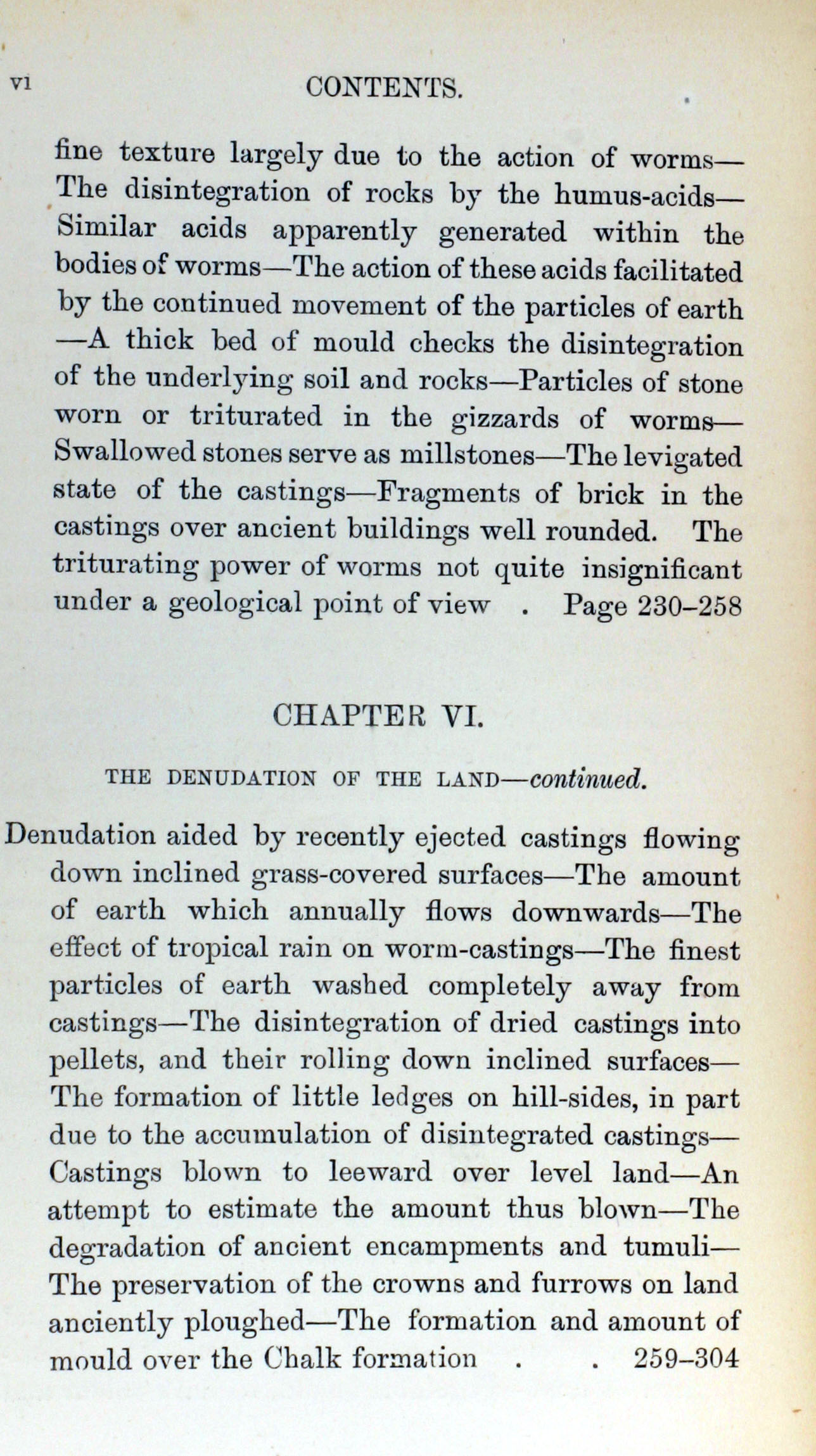 vi CONTENTS.

fine texture largely due to the action of worms—The disintegration of rocks by the humus-acids—Similar acids apparently generated within the bodies of worms—The action of these acids facilitated by the continued movement of the particles of earth—A thick bed of mould checks the disintegration of the underlying soil and rocks—Particles of stone worn or triturated in the gizzards of worms—Swallowed stones serve as millstones—The levigated state of the castings—Fragments of brick in the castings over ancient buildings well rounded. The triturating power of worms not quite insignificant under a geological point of view . Page 230–258

CHAPTER VI.

THE DENUDATION OF THE LAND—continued.

Denudation aided by recently ejected castings flowing down inclined grass-covered surfaces—The amount of earth which annually flows downwards—The effect of tropical rain on worm-castings—The finest particles of earth washed completely away from castings—The disintegration of dried castings into pellets, and their rolling down inclined surfaces—The formation of little ledges on hill-sides, in part due to the accumulation of disintegrated castings—Castings blown to leeward over level land—An attempt to estimate the amount thus blown—The degradation of ancient encampments and tumuli—The preservation of the crowns and furrows on land anciently ploughed—The formation and amount of mould over the Chalk formation . . 259–304